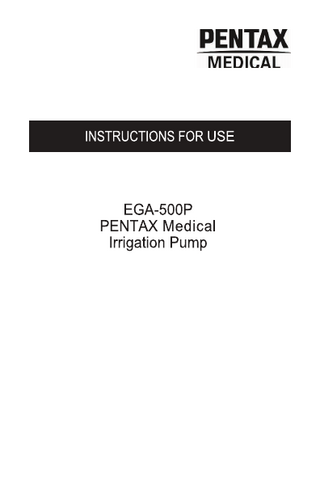 PENTAX
MEDICAL

INSTRUCTIONS FOR USE

EGA-500P
PENTAX Medical
Irrigation Pump